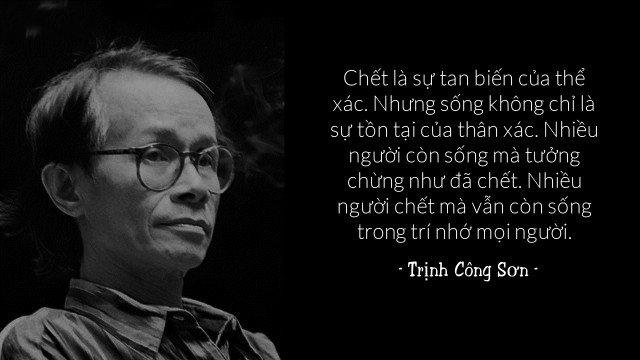 Chết là sự tan biến của thể xác. Nhưng sống không chỉ là sự tồn tại của thân xác. Nhiều người còn sống mà tưởng chừng như đã chết. Nhiều người chết mà vẫn còn sống trong trí nhớ mọi người.

- Trịnh Công Sơn -